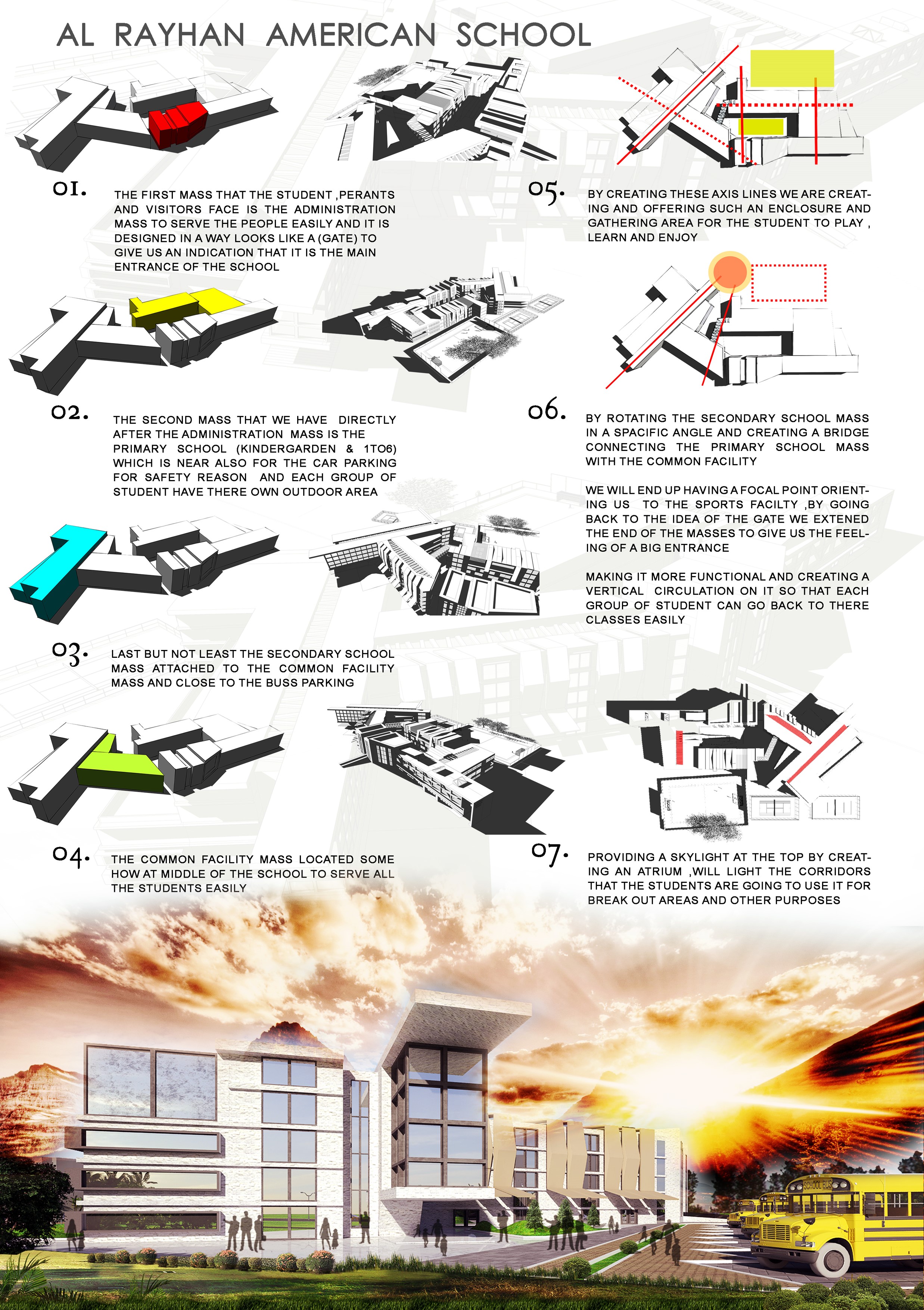 AL RAYHAN AMERICAN SCHOOL

01.

THE FIRST MASS THAT THE STUDENT ,PERANTS AND VISITORS FACE IS THE ADMINISTRATION MASS TO SERVE THE PEOPLE EASILY AND IT IS DESIGNED IN A WAY LOOKS LIKE A (GATE) TO GIVE US AN INDICATION THAT IT IS THE MAIN ENTRANCE OF THE SCHOOL

02.

THE SECOND MASS THAT WE HAVE DIRECTLY AFTER THE ADMINISTRATION MASS IS THE PRIMARY SCHOOL (KINDERGARDEN & 1TO6) WHICH IS NEAR ALSO FOR THE CAR PARKING FOR SAFETY REASON AND EACH GROUP OF STUDENT HAVE THERE OWN OUTDOOR AREA

03.

LAST BUT NOT LEAST THE SECONDARY SCHOOL MASS ATTACHED TO THE COMMON FACILITY MASS AND CLOSE TO THE BUSS PARKING

04.

THE COMMON FACILITY MASS LOCATED SOME HOW AT MIDDLE OF THE SCHOOL TO SERVE ALL THE STUDENTS EASILY

05.

BY CREATING THESE AXIS LINES WE ARE CREATING AND OFFERING SUCH AN ENCLOSURE AND GATHERING AREA FOR THE STUDENT TO PLAY , LEARN AND ENJOY

06.

BY ROTATING THE SECONDARY SCHOOL MASS IN A SPACIFIC ANGLE AND CREATING A BRIDGE CONNECTING THE PRIMARY SCHOOL MASS WITH THE COMMON FACILITY

WE WILL END UP HAVING A FOCAL POINT ORIENTING US TO THE SPORTS FACILTY ,BY GOING BACK TO THE IDEA OF THE GATE WE EXTENED THE END OF THE MASSES TO GIVE US THE FEELING OF A BIG ENTRANCE

MAKING IT MORE FUNCTIONAL AND CREATING A VERTICAL CIRCULATION ON IT SO THAT EACH GROUP OF STUDENT CAN GO BACK TO THERE CLASSES EASILY

07.

PROVIDING A SKYLIGHT AT THE TOP BY CREATING AN ATRIUM ,WILL LIGHT THE CORRIDORS THAT THE STUDENTS ARE GOING TO USE IT FOR BREAK OUT AREAS AND OTHER PURPOSES

SCHOOL BUS